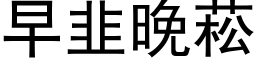 早韭晚菘